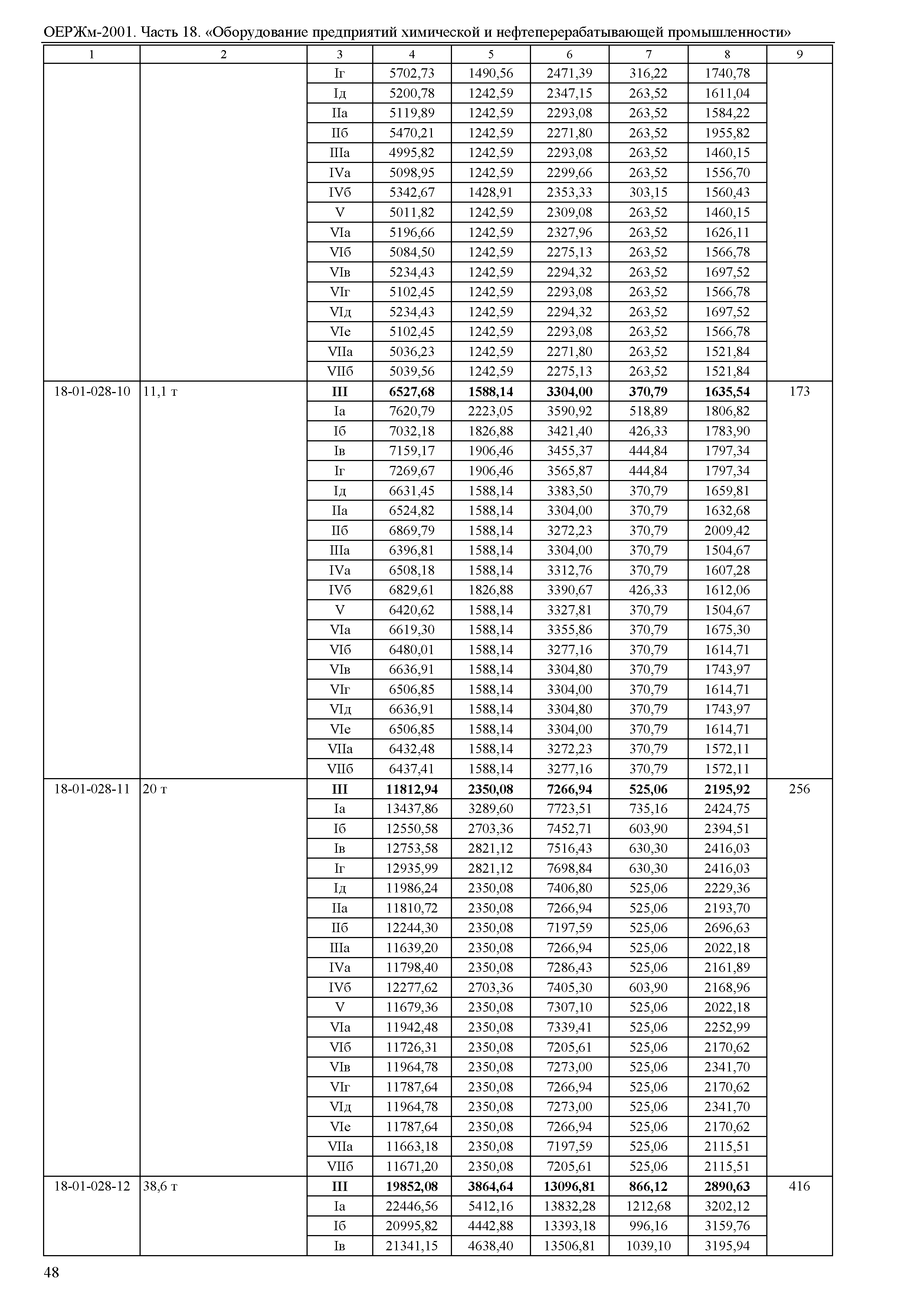 ОЕРЖм-2001. Часть 18. «Оборудование предприятий химической и нефтеперерабатывающей промышленности»

| 1 | 2 | 3 | 4 | 5 | 6 | 7 | 8 | 9 |
|---|---|---|---|---|---|---|---|---|
| | | Iг | 5702,73 | 1490,56 | 2471,39 | 316,22 | 1740,78 | |
| | | Iд | 5200,78 | 1242,59 | 2347,15 | 263,52 | 1611,04 | |
| | | IIа | 5119,89 | 1242,59 | 2293,08 | 263,52 | 1584,22 | |
| | | IIб | 5470,21 | 1242,59 | 2271,80 | 263,52 | 1955,82 | |
| | | IIIа | 4995,82 | 1242,59 | 2293,08 | 263,52 | 1460,15 | |
| | | IVа | 5098,95 | 1242,59 | 2299,66 | 263,52 | 1556,70 | |
| | | IVб | 5342,67 | 1428,91 | 2353,33 | 303,15 | 1560,43 | |
| | | V | 5011,82 | 1242,59 | 2309,08 | 263,52 | 1460,15 | |
| | | VIа | 5196,66 | 1242,59 | 2327,96 | 263,52 | 1626,11 | |
| | | VIб | 5084,50 | 1242,59 | 2275,13 | 263,52 | 1566,78 | |
| | | VIв | 5234,43 | 1242,59 | 2294,32 | 263,52 | 1697,52 | |
| | | VIг | 5102,45 | 1242,59 | 2293,08 | 263,52 | 1566,78 | |
| | | VIд | 5234,43 | 1242,59 | 2294,32 | 263,52 | 1697,52 | |
| | | VIе | 5102,45 | 1242,59 | 2293,08 | 263,52 | 1566,78 | |
| | | VIIа | 5036,23 | 1242,59 | 2271,80 | 263,52 | 1521,84 | |
| | | VIIб | 5039,56 | 1242,59 | 2275,13 | 263,52 | 1521,84 | |
| 18-01-028-10 | 11,1 т | **III** | **6527,68** | **1588,14** | **3304,00** | **370,79** | **1635,54** | 173 |
| | | Iа | 7620,79 | 2223,05 | 3590,92 | 518,89 | 1806,82 | |
| | | Iб | 7032,18 | 1826,88 | 3421,40 | 426,33 | 1783,90 | |
| | | Iв | 7159,17 | 1906,46 | 3455,37 | 444,84 | 1797,34 | |
| | | Iг | 7269,67 | 1906,46 | 3565,87 | 444,84 | 1797,34 | |
| | | Iд | 6631,45 | 1588,14 | 3383,50 | 370,79 | 1659,81 | |
| | | IIа | 6524,82 | 1588,14 | 3304,00 | 370,79 | 1632,68 | |
| | | IIб | 6869,79 | 1588,14 | 3272,23 | 370,79 | 2009,42 | |
| | | IIIа | 6396,81 | 1588,14 | 3304,00 | 370,79 | 1504,67 | |
| | | IVа | 6508,18 | 1588,14 | 3312,76 | 370,79 | 1607,28 | |
| | | IVб | 6829,61 | 1826,88 | 3390,67 | 426,33 | 1612,06 | |
| | | V | 6420,62 | 1588,14 | 3327,81 | 370,79 | 1504,67 | |
| | | VIа | 6619,30 | 1588,14 | 3355,86 | 370,79 | 1675,30 | |
| | | VIб | 6480,01 | 1588,14 | 3277,16 | 370,79 | 1614,71 | |
| | | VIв | 6636,91 | 1588,14 | 3304,80 | 370,79 | 1743,97 | |
| | | VIг | 6506,85 | 1588,14 | 3304,00 | 370,79 | 1614,71 | |
| | | VIд | 6636,91 | 1588,14 | 3304,80 | 370,79 | 1743,97 | |
| | | VIе | 6506,85 | 1588,14 | 3304,00 | 370,79 | 1614,71 | |
| | | VIIа | 6432,48 | 1588,14 | 3272,23 | 370,79 | 1572,11 | |
| | | VIIб | 6437,41 | 1588,14 | 3277,16 | 370,79 | 1572,11 | |
| 18-01-028-11 | 20 т | **III** | **11812,94** | **2350,08** | **7266,94** | **525,06** | **2195,92** | 256 |
| | | Iа | 13437,86 | 3289,60 | 7723,51 | 735,16 | 2424,75 | |
| | | Iб | 12550,58 | 2703,36 | 7452,71 | 603,90 | 2394,51 | |
| | | Iв | 12753,58 | 2821,12 | 7516,43 | 630,30 | 2416,03 | |
| | | Iг | 12935,99 | 2821,12 | 7698,84 | 630,30 | 2416,03 | |
| | | Iд | 11986,24 | 2350,08 | 7406,80 | 525,06 | 2229,36 | |
| | | IIа | 11810,72 | 2350,08 | 7266,94 | 525,06 | 2193,70 | |
| | | IIб | 12244,30 | 2350,08 | 7197,59 | 525,06 | 2696,63 | |
| | | IIIа | 11639,20 | 2350,08 | 7266,94 | 525,06 | 2022,18 | |
| | | IVа | 11798,40 | 2350,08 | 7286,43 | 525,06 | 2161,89 | |
| | | IVб | 12277,62 | 2703,36 | 7405,30 | 603,90 | 2168,96 | |
| | | V | 11679,36 | 2350,08 | 7307,10 | 525,06 | 2022,18 | |
| | | VIа | 11942,48 | 2350,08 | 7339,41 | 525,06 | 2252,99 | |
| | | VIб | 11726,31 | 2350,08 | 7205,61 | 525,06 | 2170,62 | |
| | | VIв | 11964,78 | 2350,08 | 7273,00 | 525,06 | 2341,70 | |
| | | VIг | 11787,64 | 2350,08 | 7266,94 | 525,06 | 2170,62 | |
| | | VIд | 11964,78 | 2350,08 | 7273,00 | 525,06 | 2341,70 | |
| | | VIе | 11787,64 | 2350,08 | 7266,94 | 525,06 | 2170,62 | |
| | | VIIа | 11663,18 | 2350,08 | 7197,59 | 525,06 | 2115,51 | |
| | | VIIб | 11671,20 | 2350,08 | 7205,61 | 525,06 | 2115,51 | |
| 18-01-028-12 | 38,6 т | **III** | **19852,08** | **3864,64** | **13096,81** | **866,12** | **2890,63** | 416 |
| | | Iа | 22446,56 | 5412,16 | 13832,28 | 1212,68 | 3202,12 | |
| | | Iб | 20995,82 | 4442,88 | 13393,18 | 996,16 | 3159,76 | |
| | | Iв | 21341,15 | 4638,40 | 13506,81 | 1039,10 | 3195,94 | |

48